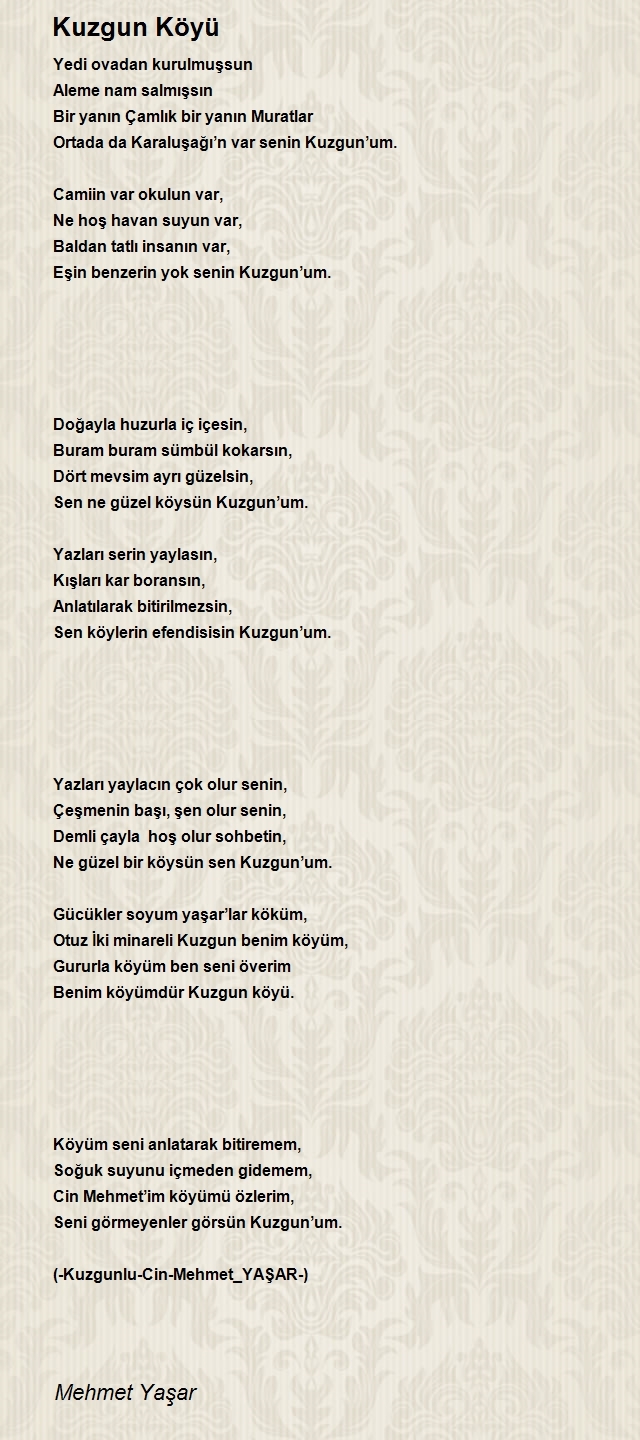 Kuzgun Köyü

Yedi ovadan kurulmuşsun
Aleme nam salmışsın
Bir yanın Çamlık bir yanın Muratlar
Ortada da Karaluşağı'n var senin Kuzgun'um.

Camiin var okulun var,
Ne hoş havan suyun var,
Baldan tatlı insanın var,
Eşin benzerin yok senin Kuzgun'um.

Doğayla huzurla iç içesin,
Buram buram sümbül kokarsın,
Dört mevsim ayrı güzelsin,
Sen ne güzel köysün Kuzgun'um.

Yazları serin yaylasın,
Kışları kar boransın,
Anlatılarak bitirilmezsin,
Sen köylerin efendisisin Kuzgun'um.

Yazları yaylacın çok olur senin,
Çeşmenin başı, şen olur senin,
Demli çayla hoş olur sohbetin,
Ne güzel bir köysün sen Kuzgun'um.

Gücükler soyum yaşar'lar köküm,
Otuz İki minareli Kuzgun benim köyüm,
Gururla köyüm ben seni överim
Benim köyümdür Kuzgun köyü.

Köyüm seni anlatarak bitiremem,
Soğuk suyunu içmeden gidemem,
Cin Mehmet'im köyümü özlerim,
Seni görmeyenler görsün Kuzgun'um.

(-Kuzgunlu-Cin-Mehmet_YAŞAR-)

Mehmet Yaşar